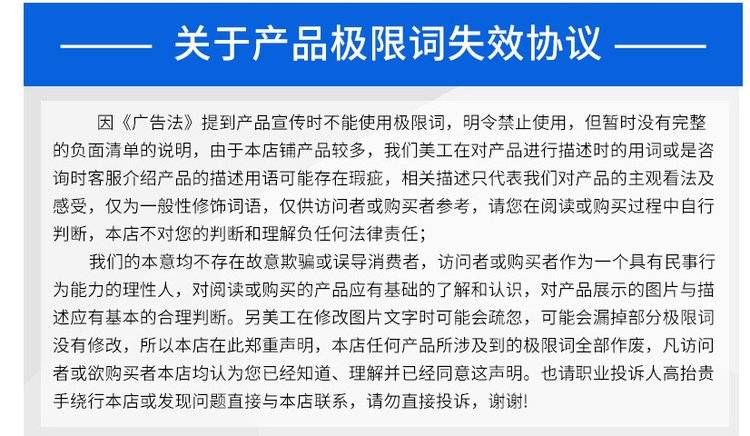 —— 关于产品极限词失效协议 ——

因《广告法》提到产品宣传时不能使用极限词，明令禁止使用，但暂时没有完整的负面清单的说明，由于本店铺产品较多，我们美工在对产品进行描述时的用词或是咨询时客服介绍产品的描述用语可能存在瑕疵，相关描述只代表我们对产品的主观看法及感受，仅为一般性修饰词语，仅供访问者或购买者参考，请您在阅读或购买过程中自行判断，本店不对您的判断和理解负任何法律责任；

我们的本意均不存在故意欺骗或误导消费者，访问者或购买者作为一个具有民事行为能力的理性人，对阅读或购买的产品应有基础的了解和认识，对产品展示的图片与描述应有基本的合理判断。另美工在修改图片文字时可能会疏忽，可能会漏掉部分极限词没有修改，所以本店在此郑重声明，本店任何产品所涉及到的极限词全部作废，凡访问者或欲购买者本店均认为您已经知道、理解并已经同意这声明。也请职业投诉人高抬贵手绕行本店或发现问题直接与本店联系，请勿直接投诉，谢谢!